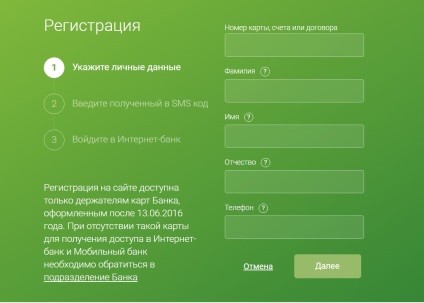 Регистрация

1 Укажите личные данные

2 Введите полученный в SMS код

3 Войдите в Интернет-банк

Регистрация на сайте доступна только держателям карт Банка, оформленным после 13.06.2016 года. При отсутствии такой карты для получения доступа в Интернет-банк и Мобильный банк необходимо обратиться в подразделение Банка

Номер карты, счета или договора

Фамилия ?

Имя ?

Отчество ?

Телефон ?

Отмена

Далее